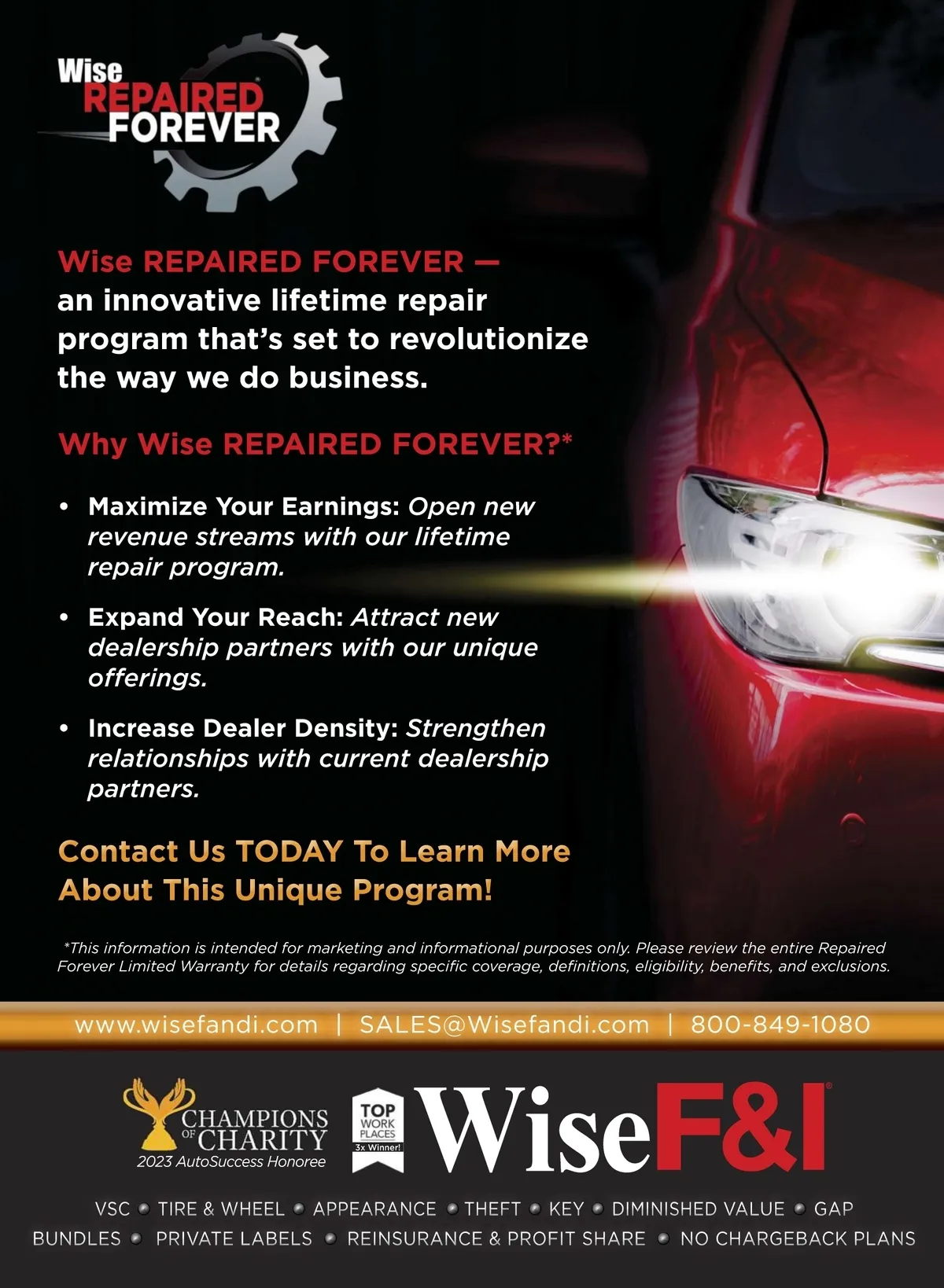 Wise
REPAIRED
FOREVER

Wise REPAIRED FOREVER — an innovative lifetime repair program that's set to revolutionize the way we do business.

Why Wise REPAIRED FOREVER?*

• Maximize Your Earnings: Open new revenue streams with our lifetime repair program.

• Expand Your Reach: Attract new dealership partners with our unique offerings.

• Increase Dealer Density: Strengthen relationships with current dealership partners.

Contact Us TODAY To Learn More About This Unique Program!

*This information is intended for marketing and informational purposes only. Please review the entire Repaired Forever Limited Warranty for details regarding specific coverage, definitions, eligibility, benefits, and exclusions.

www.wisefandi.com | SALES@Wisefandi.com | 800-849-1080

CHAMPIONS OF CHARITY
2023 AutoSuccess Honoree

TOP WORK PLACES
3x Winner!

WiseF&I

VSC • TIRE & WHEEL • APPEARANCE • THEFT • KEY • DIMINISHED VALUE • GAP
BUNDLES • PRIVATE LABELS • REINSURANCE & PROFIT SHARE • NO CHARGEBACK PLANS